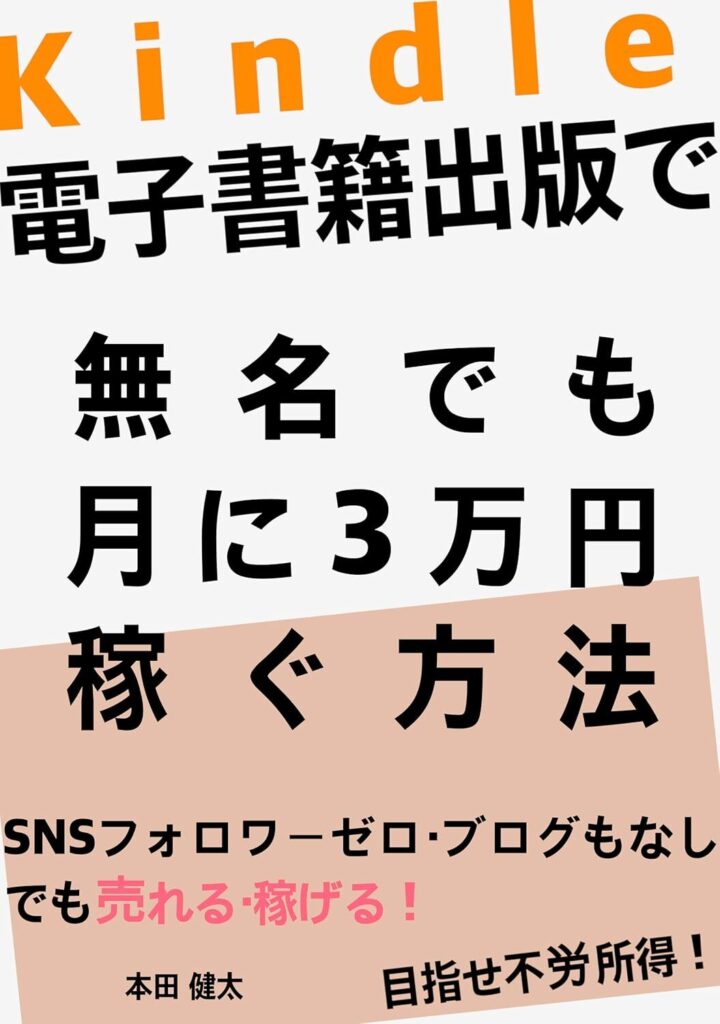 Kindle
電子書籍出版で

無名でも
月に３万円
稼ぐ方法

SNSフォロワーゼロ·ブログもなしでも売れる·稼げる！

本田 健太

目指せ不労所得！